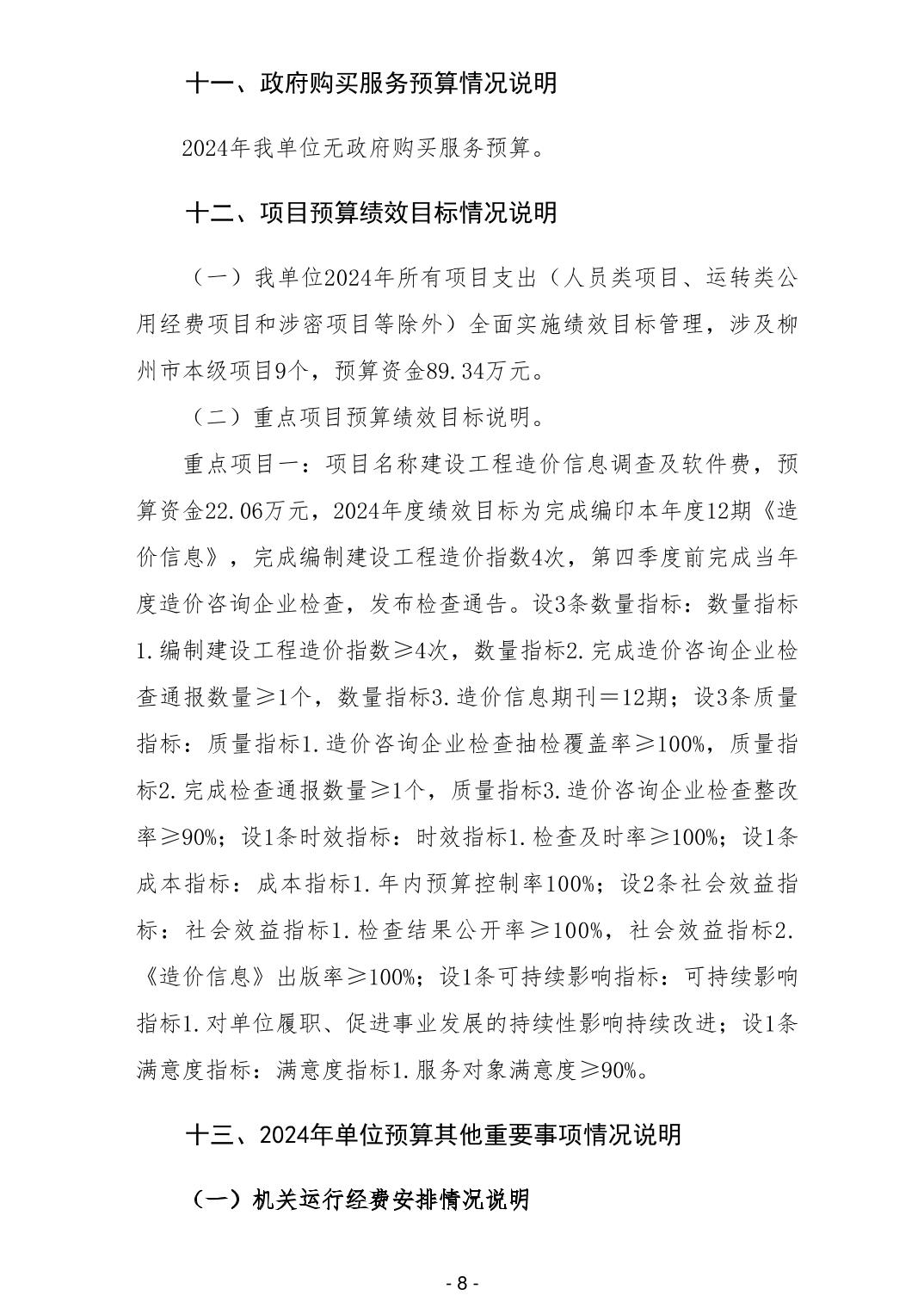 十一、政府购买服务预算情况说明

2024年我单位无政府购买服务预算。

十二、项目预算绩效目标情况说明

（一）我单位2024年所有项目支出（人员类项目、运转类公用经费项目和涉密项目等除外）全面实施绩效目标管理，涉及柳州市本级项目9个，预算资金89.34万元。

（二）重点项目预算绩效目标说明。

重点项目一：项目名称建设工程造价信息调查及软件费，预算资金22.06万元，2024年度绩效目标为完成编印本年度12期《造价信息》，完成编制建设工程造价指数4次，第四季度前完成当年度造价咨询企业检查，发布检查通告。设3条数量指标：数量指标1.编制建设工程造价指数≥4次，数量指标2.完成造价咨询企业检查通报数量≥1个，数量指标3.造价信息期刊＝12期；设3条质量指标：质量指标1.造价咨询企业检查抽检覆盖率≥100%，质量指标2.完成检查通报数量≥1个，质量指标3.造价咨询企业检查整改率≥90%；设1条时效指标：时效指标1.检查及时率≥100%；设1条成本指标：成本指标1.年内预算控制率100%；设2条社会效益指标：社会效益指标1.检查结果公开率≥100%，社会效益指标2.《造价信息》出版率≥100%；设1条可持续影响指标：可持续影响指标1.对单位履职、促进事业发展的持续性影响持续改进；设1条满意度指标：满意度指标1.服务对象满意度≥90%。

十三、2024年单位预算其他重要事项情况说明

（一）机关运行经费安排情况说明

- 8 -